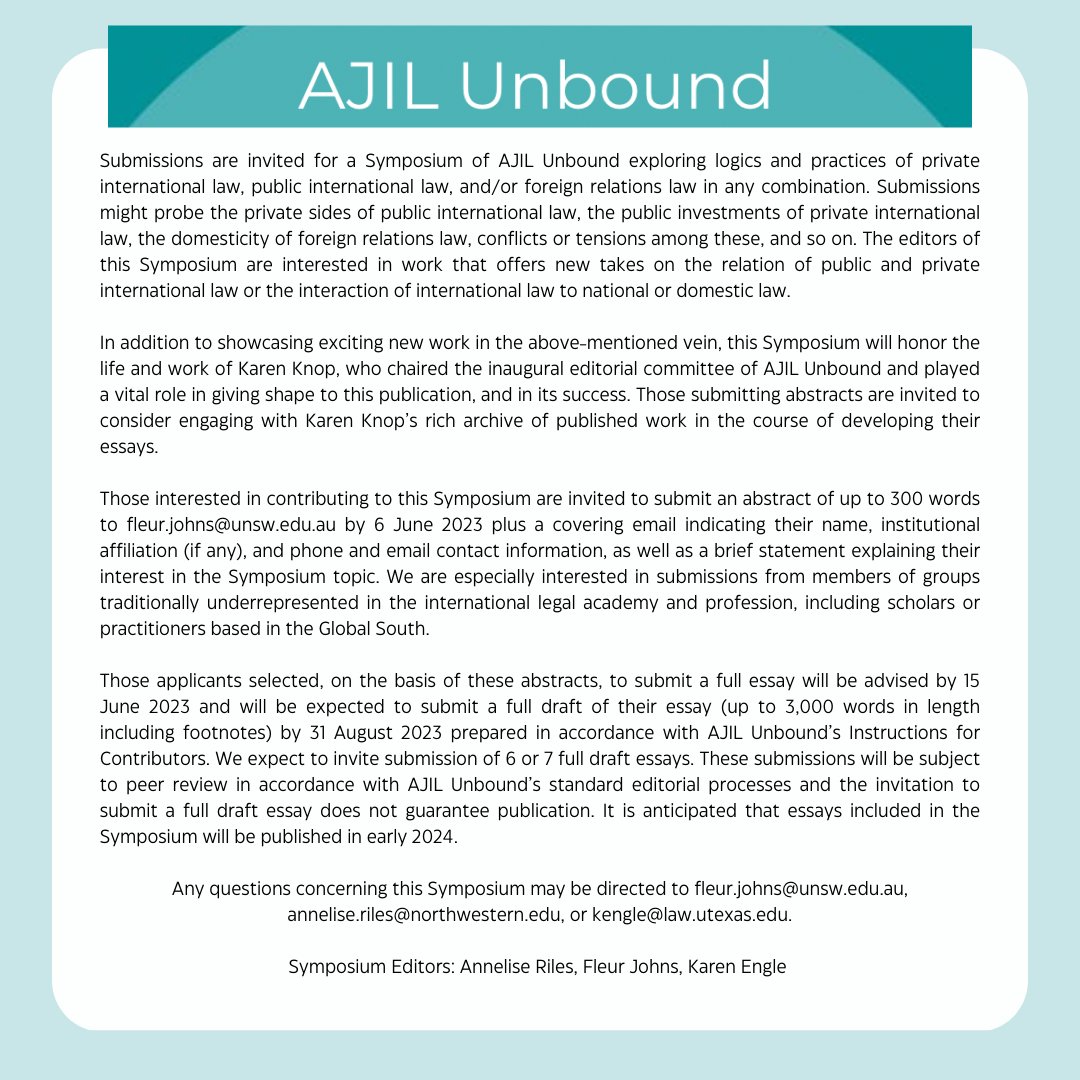 AJIL Unbound

Submissions are invited for a Symposium of AJIL Unbound exploring logics and practices of private international law, public international law, and/or foreign relations law in any combination. Submissions might probe the private sides of public international law, the public investments of private international law, the domesticity of foreign relations law, conflicts or tensions among these, and so on. The editors of this Symposium are interested in work that offers new takes on the relation of public and private international law or the interaction of international law to national or domestic law.

In addition to showcasing exciting new work in the above-mentioned vein, this Symposium will honor the life and work of Karen Knop, who chaired the inaugural editorial committee of AJIL Unbound and played a vital role in giving shape to this publication, and in its success. Those submitting abstracts are invited to consider engaging with Karen Knop's rich archive of published work in the course of developing their essays.

Those interested in contributing to this Symposium are invited to submit an abstract of up to 300 words to fleur.johns@unsw.edu.au by 6 June 2023 plus a covering email indicating their name, institutional affiliation (if any), and phone and email contact information, as well as a brief statement explaining their interest in the Symposium topic. We are especially interested in submissions from members of groups traditionally underrepresented in the international legal academy and profession, including scholars or practitioners based in the Global South.

Those applicants selected, on the basis of these abstracts, to submit a full essay will be advised by 15 June 2023 and will be expected to submit a full draft of their essay (up to 3,000 words in length including footnotes) by 31 August 2023 prepared in accordance with AJIL Unbound's Instructions for Contributors. We expect to invite submission of 6 or 7 full draft essays. These submissions will be subject to peer review in accordance with AJIL Unbound's standard editorial processes and the invitation to submit a full draft essay does not guarantee publication. It is anticipated that essays included in the Symposium will be published in early 2024.

Any questions concerning this Symposium may be directed to fleur.johns@unsw.edu.au, annelise.riles@northwestern.edu, or kengle@law.utexas.edu.

Symposium Editors: Annelise Riles, Fleur Johns, Karen Engle